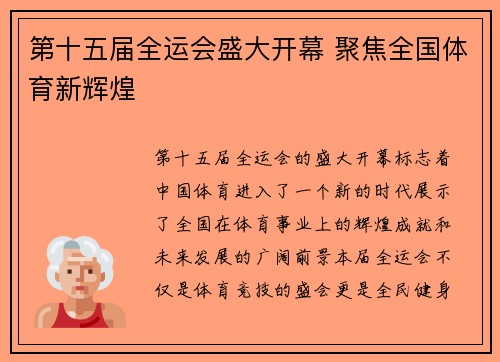 第十五届全运会盛大开幕 聚焦全国体育新辉煌

第十五届全运会的盛大开幕标志着中国体育进入了一个新的时代展示了全国在体育事业上的辉煌成就和未来发展的广阔前景本届全运会不仅是体育竞技的盛会更是全民健身